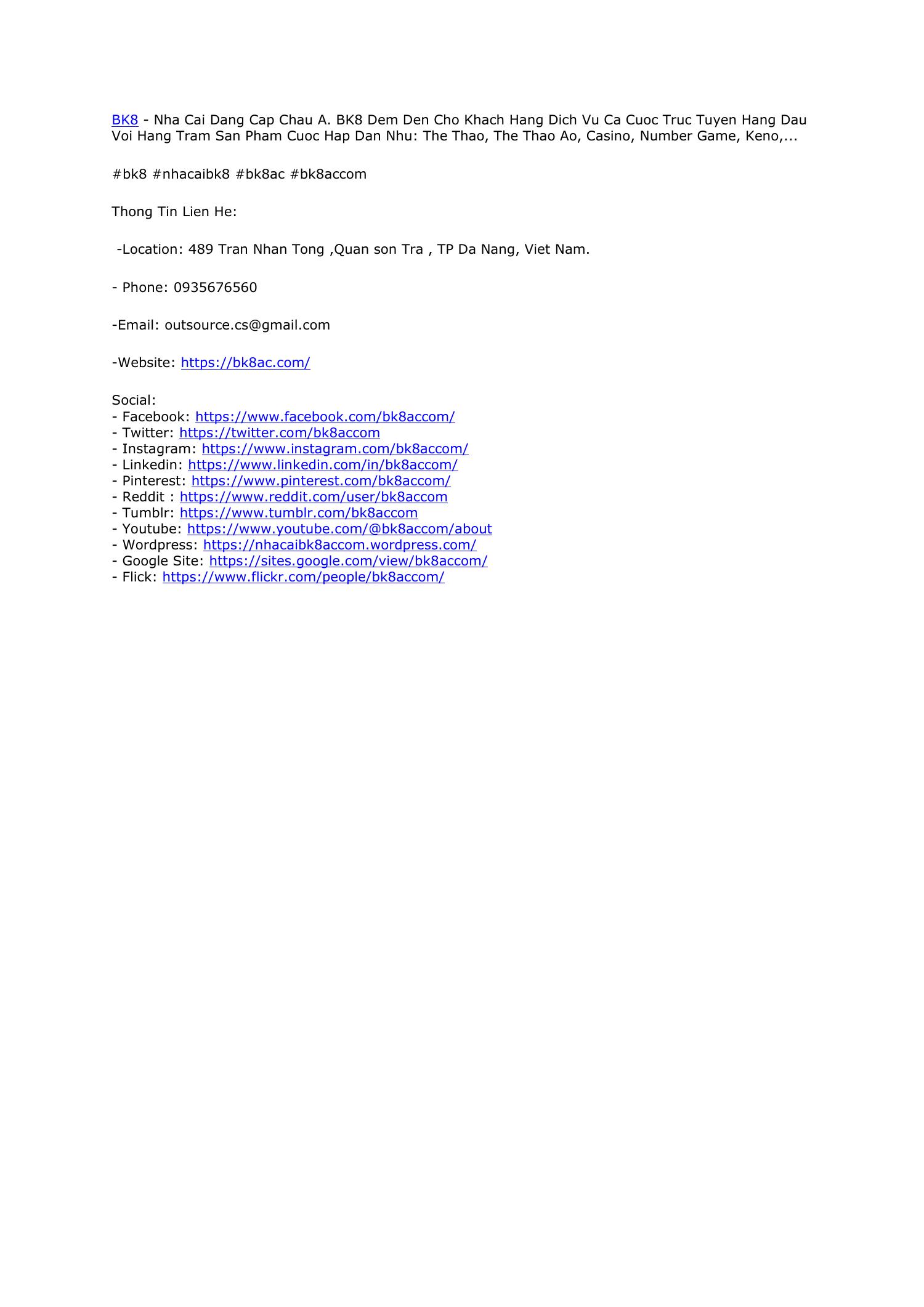 BK8 - Nha Cai Dang Cap Chau A. BK8 Dem Den Cho Khach Hang Dich Vu Ca Cuoc Truc Tuyen Hang Dau Voi Hang Tram San Pham Cuoc Hap Dan Nhu: The Thao, The Thao Ao, Casino, Number Game, Keno,...

#bk8 #nhacaibk8 #bk8ac #bk8accom

Thong Tin Lien He:

-Location: 489 Tran Nhan Tong ,Quan son Tra , TP Da Nang, Viet Nam.

- Phone: 0935676560

-Email: outsource.cs@gmail.com

-Website: https://bk8ac.com/

Social:
- Facebook: https://www.facebook.com/bk8accom/
- Twitter: https://twitter.com/bk8accom
- Instagram: https://www.instagram.com/bk8accom/
- Linkedin: https://www.linkedin.com/in/bk8accom/
- Pinterest: https://www.pinterest.com/bk8accom/
- Reddit : https://www.reddit.com/user/bk8accom
- Tumblr: https://www.tumblr.com/bk8accom
- Youtube: https://www.youtube.com/@bk8accom/about
- Wordpress: https://nhacaibk8accom.wordpress.com/
- Google Site: https://sites.google.com/view/bk8accom/
- Flick: https://www.flickr.com/people/bk8accom/